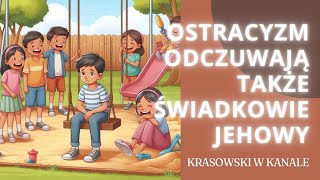 OSTRACYZM ODCZUWAJĄ TAKŻE ŚWIADKOWIE JEHOWY

KRASOWSKI W KANALE